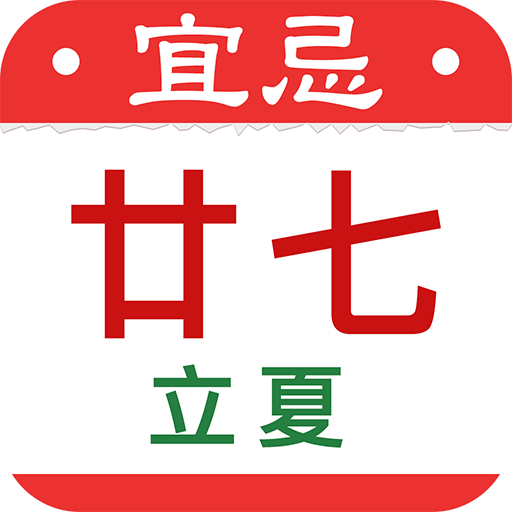 宜忌

廿七

立夏